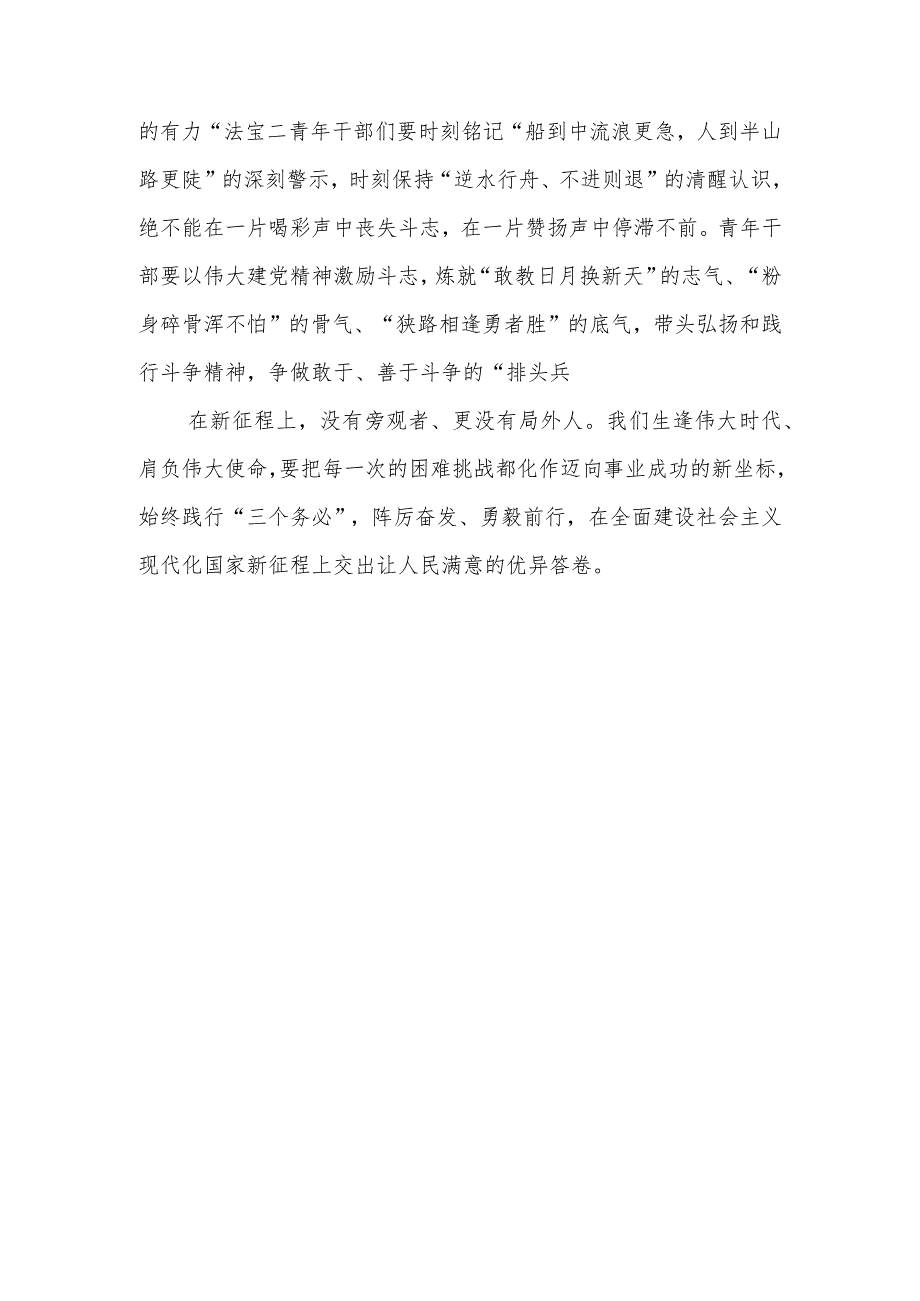 的有力“法宝二青年干部们要时刻铭记“船到中流浪更急，人到半山路更陡”的深刻警示，时刻保持“逆水行舟、不进则退”的清醒认识，绝不能在一片喝彩声中丧失斗志，在一片赞扬声中停滞不前。青年干部要以伟大建党精神激励斗志，炼就“敢教日月换新天”的志气、“粉身碎骨浑不怕”的骨气、“狭路相逢勇者胜”的底气，带头弘扬和践行斗争精神，争做敢于、善于斗争的“排头兵

在新征程上，没有旁观者、更没有局外人。我们生逢伟大时代、肩负伟大使命，要把每一次的困难挑战都化作迈向事业成功的新坐标，始终践行“三个务必”，阵厉奋发、勇毅前行，在全面建设社会主义现代化国家新征程上交出让人民满意的优异答卷。